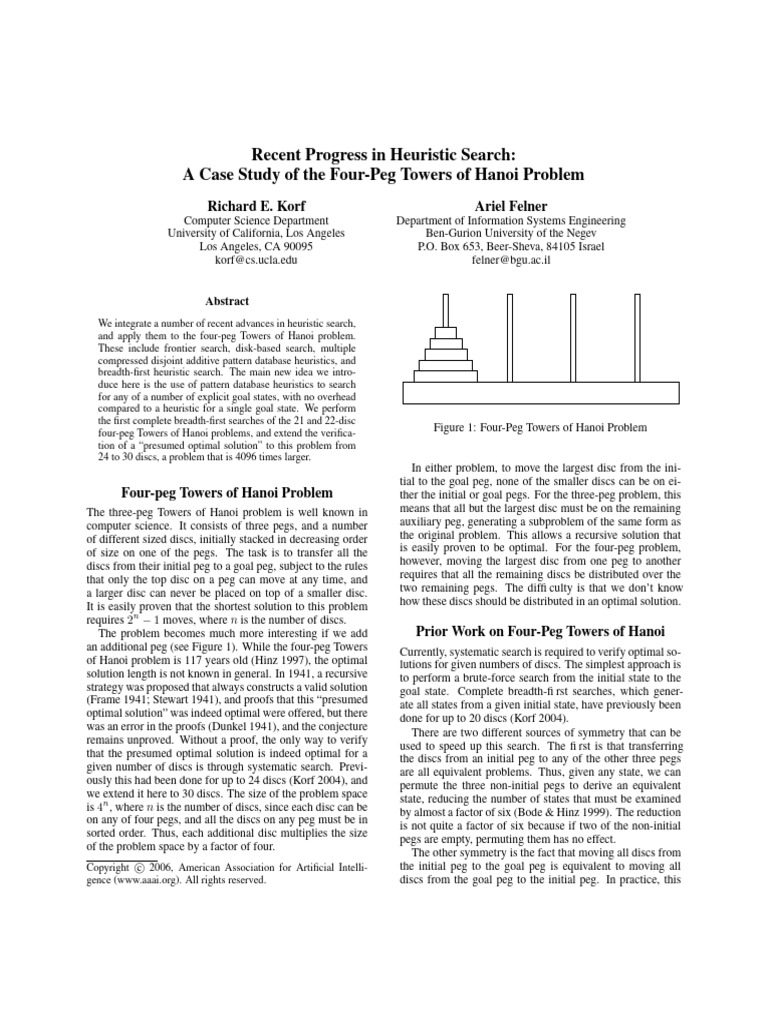 Recent Progress in Heuristic Search:
A Case Study of the Four-Peg Towers of Hanoi Problem

Richard E. Korf
Computer Science Department
University of California, Los Angeles
Los Angeles, CA 90095
korf@cs.ucla.edu

Ariel Felner
Department of Information Systems Engineering
Ben-Gurion University of the Negev
P.O. Box 653, Beer-Sheva, 84105 Israel
felner@bgu.ac.il

Abstract

We integrate a number of recent advances in heuristic search, and apply them to the four-peg Towers of Hanoi problem. These include frontier search, disk-based search, multiple compressed disjoint additive pattern database heuristics, and breadth-first heuristic search. The main new idea we introduce here is the use of pattern database heuristics to search for any of a number of explicit goal states, with no overhead compared to a heuristic for a single goal state. We perform the first complete breadth-first searches of the 21 and 22-disc four-peg Towers of Hanoi problems, and extend the verification of a "presumed optimal solution" to this problem from 24 to 30 discs, a problem that is 4096 times larger.

Four-peg Towers of Hanoi Problem

The three-peg Towers of Hanoi problem is well known in computer science. It consists of three pegs, and a number of different sized discs, initially stacked in decreasing order of size on one of the pegs. The task is to transfer all the discs from their initial peg to a goal peg, subject to the rules that only the top disc on a peg can move at any time, and a larger disc can never be placed on top of a smaller disc. It is easily proven that the shortest solution to this problem requires $2^n - 1$ moves, where $n$ is the number of discs.

The problem becomes much more interesting if we add an additional peg (see Figure 1). While the four-peg Towers of Hanoi problem is 117 years old (Hinz 1997), the optimal solution length is not known in general. In 1941, a recursive strategy was proposed that always constructs a valid solution (Frame 1941; Stewart 1941), and proofs that this "presumed optimal solution" was indeed optimal were offered, but there was an error in the proofs (Dunkel 1941), and the conjecture remains unproved. Without a proof, the only way to verify that the presumed optimal solution is indeed optimal for a given number of discs is through systematic search. Previously this had been done for up to 24 discs (Korf 2004), and we extend it here to 30 discs. The size of the problem space is $4^n$, where $n$ is the number of discs, since each disc can be on any of four pegs, and all the discs on any peg must be in sorted order. Thus, each additional disc multiplies the size of the problem space by a factor of four.

Copyright © 2006, American Association for Artificial Intelligence (www.aaai.org). All rights reserved.

Figure 1: Four-Peg Towers of Hanoi Problem

In either problem, to move the largest disc from the initial to the goal peg, none of the smaller discs can be on either the initial or goal pegs. For the three-peg problem, this means that all but the largest disc must be on the remaining auxiliary peg, generating a subproblem of the same form as the original problem. This allows a recursive solution that is easily proven to be optimal. For the four-peg problem, however, moving the largest disc from one peg to another requires that all the remaining discs be distributed over the two remaining pegs. The difficulty is that we don't know how these discs should be distributed in an optimal solution.

Prior Work on Four-Peg Towers of Hanoi

Currently, systematic search is required to verify optimal solutions for given numbers of discs. The simplest approach is to perform a brute-force search from the initial state to the goal state. Complete breadth-first searches, which generate all states from a given initial state, have previously been done for up to 20 discs (Korf 2004).

There are two different sources of symmetry that can be used to speed up this search. The first is that transferring the discs from an initial peg to any of the other three pegs are all equivalent problems. Thus, given any state, we can permute the three non-initial pegs to derive an equivalent state, reducing the number of states that must be examined by almost a factor of six (Bode & Hinz 1999). The reduction is not quite a factor of six because if two of the non-initial pegs are empty, permuting them has no effect.

The other symmetry is the fact that moving all discs from the initial peg to the goal peg is equivalent to moving all discs from the goal peg to the initial peg. In practice, this